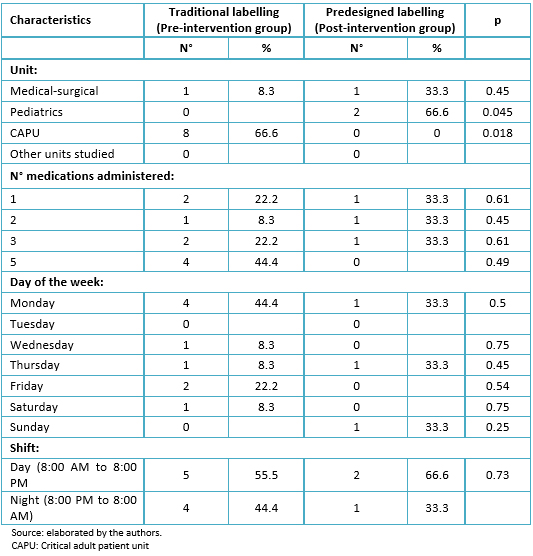 | Characteristics | Traditional labelling (Pre-intervention group) | | Predesigned labelling (Post-intervention group) | | p |
|---|---|---|---|---|---|
| | N° | % | N° | % | |
| **Unit:** | | | | | |
| Medical-surgical | 1 | 8.3 | 1 | 33.3 | 0.45 |
| Pediatrics | 0 | | 2 | 66.6 | 0.045 |
| CAPU | 8 | 66.6 | 0 | 0 | 0.018 |
| Other units studied | 0 | | 0 | | |
| **N° medications administered:** | | | | | |
| 1 | 2 | 22.2 | 1 | 33.3 | 0.61 |
| 2 | 1 | 8.3 | 1 | 33.3 | 0.45 |
| 3 | 2 | 22.2 | 1 | 33.3 | 0.61 |
| 5 | 4 | 44.4 | 0 | | 0.49 |
| **Day of the week:** | | | | | |
| Monday | 4 | 44.4 | 1 | 33.3 | 0.5 |
| Tuesday | 0 | | 0 | | |
| Wednesday | 1 | 8.3 | 0 | | 0.75 |
| Thursday | 1 | 8.3 | 1 | 33.3 | 0.45 |
| Friday | 2 | 22.2 | 0 | | 0.54 |
| Saturday | 1 | 8.3 | 0 | | 0.75 |
| Sunday | 0 | | 1 | 33.3 | 0.25 |
| **Shift:** | | | | | |
| Day (8:00 AM to 8:00 PM | 5 | 55.5 | 2 | 66.6 | 0.73 |
| Night (8:00 PM to 8:00 AM) | 4 | 44.4 | 1 | 33.3 | |

Source: elaborated by the authors.
CAPU: Critical adult patient unit